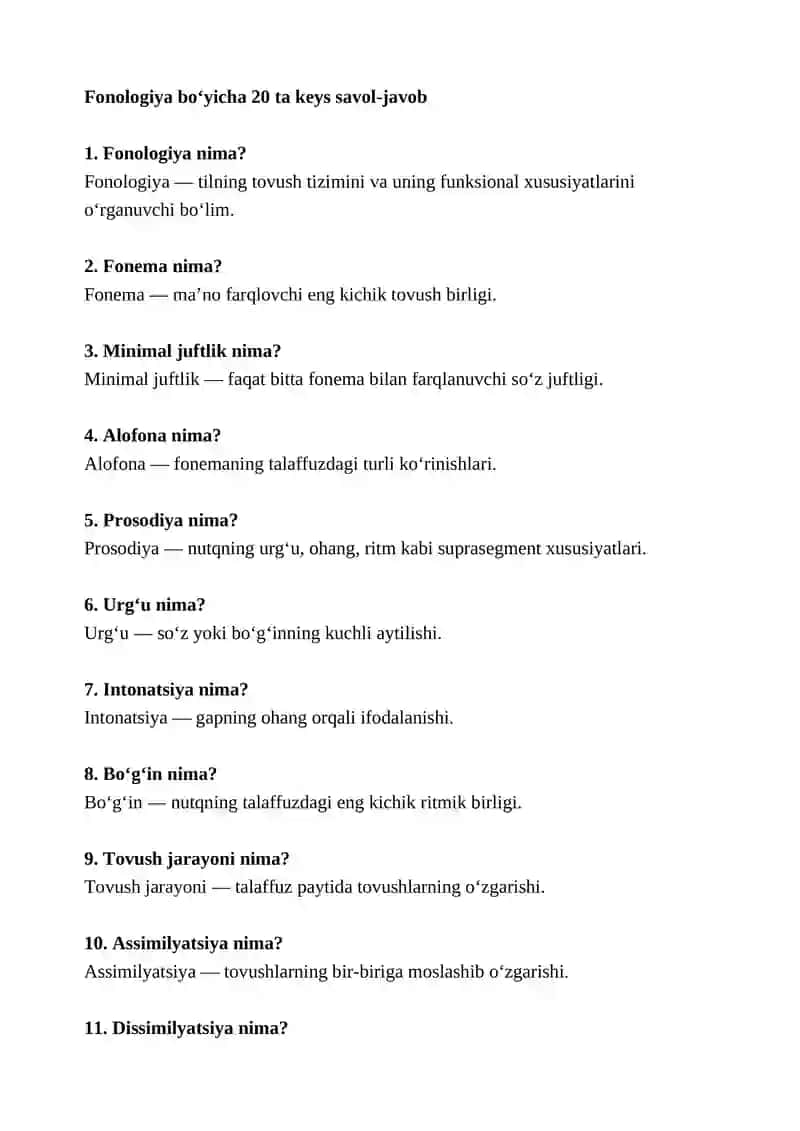 Fonologiya bo'yicha 20 ta keys savol-javob

1. Fonologiya nima?
Fonologiya — tilning tovush tizimini va uning funksional xususiyatlarini o'rganuvchi bo'lim.

2. Fonema nima?
Fonema — ma'no farqlovchi eng kichik tovush birligi.

3. Minimal juftlik nima?
Minimal juftlik — faqat bitta fonema bilan farqlanuvchi so'z juftligi.

4. Alofona nima?
Alofona — fonemaning talaffuzdagi turli ko'rinishlari.

5. Prosodiya nima?
Prosodiya — nutqning urg'u, ohang, ritm kabi suprasegment xususiyatlari.

6. Urg'u nima?
Urg'u — so'z yoki bo'g'inning kuchli aytilishi.

7. Intonatsiya nima?
Intonatsiya — gapning ohang orqali ifodalanishi.

8. Bo'g'in nima?
Bo'g'in — nutqning talaffuzdagi eng kichik ritmik birligi.

9. Tovush jarayoni nima?
Tovush jarayoni — talaffuz paytida tovushlarning o'zgarishi.

10. Assimilyatsiya nima?
Assimilyatsiya — tovushlarning bir-biriga moslashib o'zgarishi.

11. Dissimilyatsiya nima?